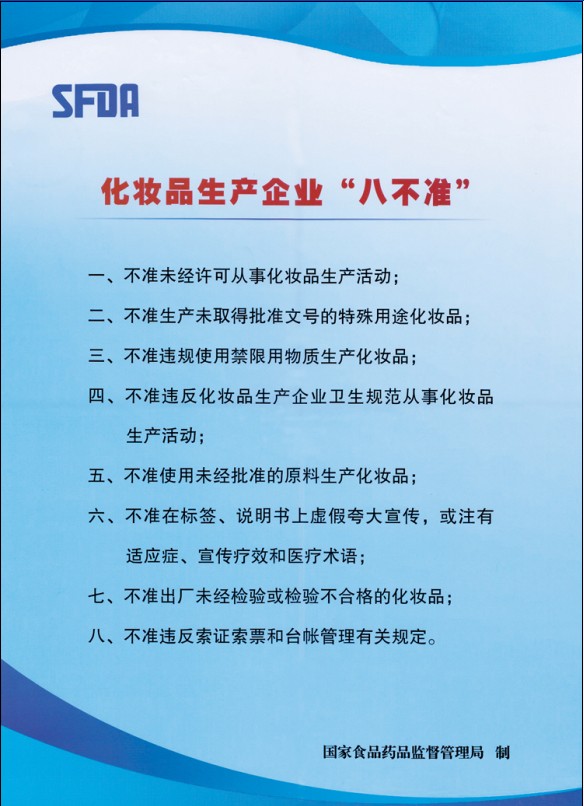 SFDA

化妆品生产企业“八不准”

一、不准未经许可从事化妆品生产活动；

二、不准生产未取得批准文号的特殊用途化妆品；

三、不准违规使用禁限用物质生产化妆品；

四、不准违反化妆品生产企业卫生规范从事化妆品生产活动；

五、不准使用未经批准的原料生产化妆品；

六、不准在标签、说明书上虚假夸大宣传，或注有适应症、宣传疗效和医疗术语；

七、不准出厂未经检验或检验不合格的化妆品；

八、不准违反索证索票和台帐管理有关规定。

国家食品药品监督管理局 制